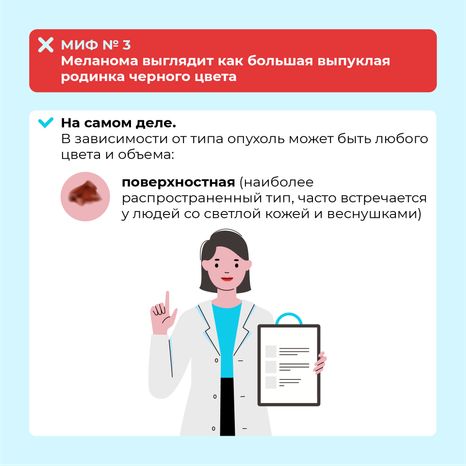 МИФ № 3
Меланома выглядит как большая выпуклая родинка черного цвета

На самом деле.
В зависимости от типа опухоль может быть любого цвета и объема:

поверхностная (наиболее распространенный тип, часто встречается у людей со светлой кожей и веснушками)